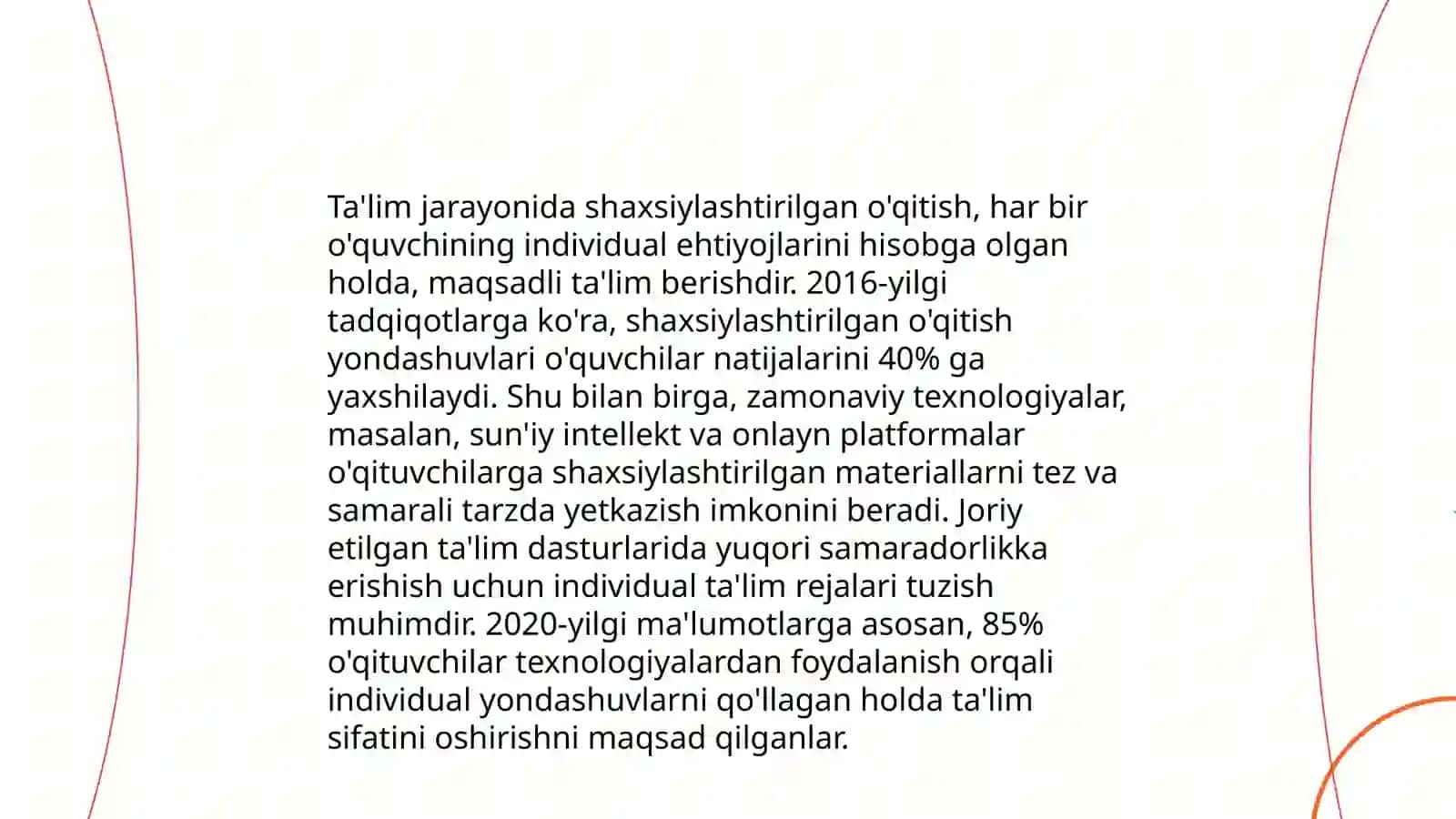 Ta'lim jarayonida shaxsiylashtirilgan o'qitish, har bir o'quvchining individual ehtiyojlarini hisobga olgan holda, maqsadli ta'lim berishdir. 2016-yilgi tadqiqotlarga ko'ra, shaxsiylashtirilgan o'qitish yondashuvlari o'quvchilar natijalarini 40% ga yaxshilaydi. Shu bilan birga, zamonaviy texnologiyalar, masalan, sun'iy intellekt va onlayn platformalar o'qituvchilarga shaxsiylashtirilgan materiallarni tez va samarali tarzda yetkazish imkonini beradi. Joriy etilgan ta'lim dasturlarida yuqori samaradorlikka erishish uchun individual ta'lim rejalari tuzish muhimdir. 2020-yilgi ma'lumotlarga asosan, 85% o'qituvchilar texnologiyalardan foydalanish orqali individual yondashuvlarni qo'llagan holda ta'lim sifatini oshirishni maqsad qilganlar.